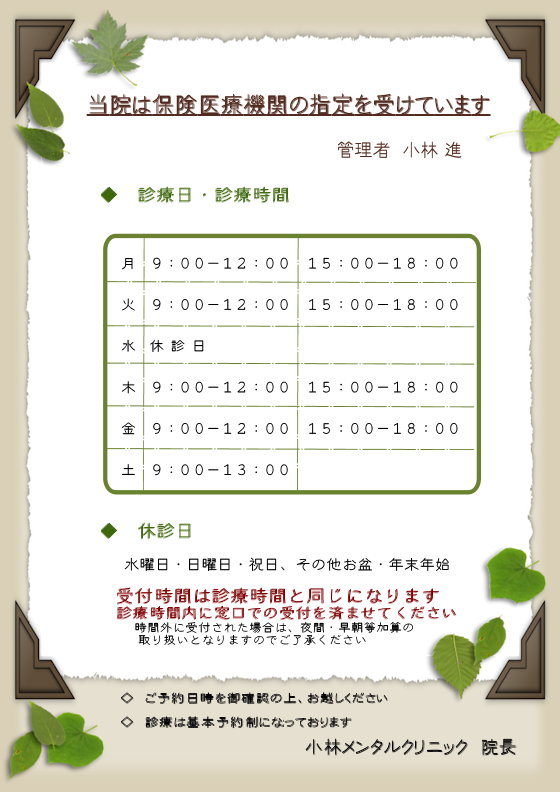 当院は保険医療機関の指定を受けています

管理者 小林 進

◆ 診療日・診療時間

| 月 | 9：00－12：00 | 15：00－18：00 |
|---|---|---|
| 火 | 9：00－12：00 | 15：00－18：00 |
| 水 | 休診日 | |
| 木 | 9：00－12：00 | 15：00－18：00 |
| 金 | 9：00－12：00 | 15：00－18：00 |
| 土 | 9：00－13：00 | |

◆ 休診日

水曜日・日曜日・祝日、その他お盆・年末年始

受付時間は診療時間と同じになります
診療時間内に窓口での受付を済ませてください
時間外に受付された場合は、夜間・早朝等加算の取り扱いとなりますのでご了承ください

◇ ご予約日時を御確認の上、お越しください

◇ 診療は基本予約制になっております

小林メンタルクリニック 院長